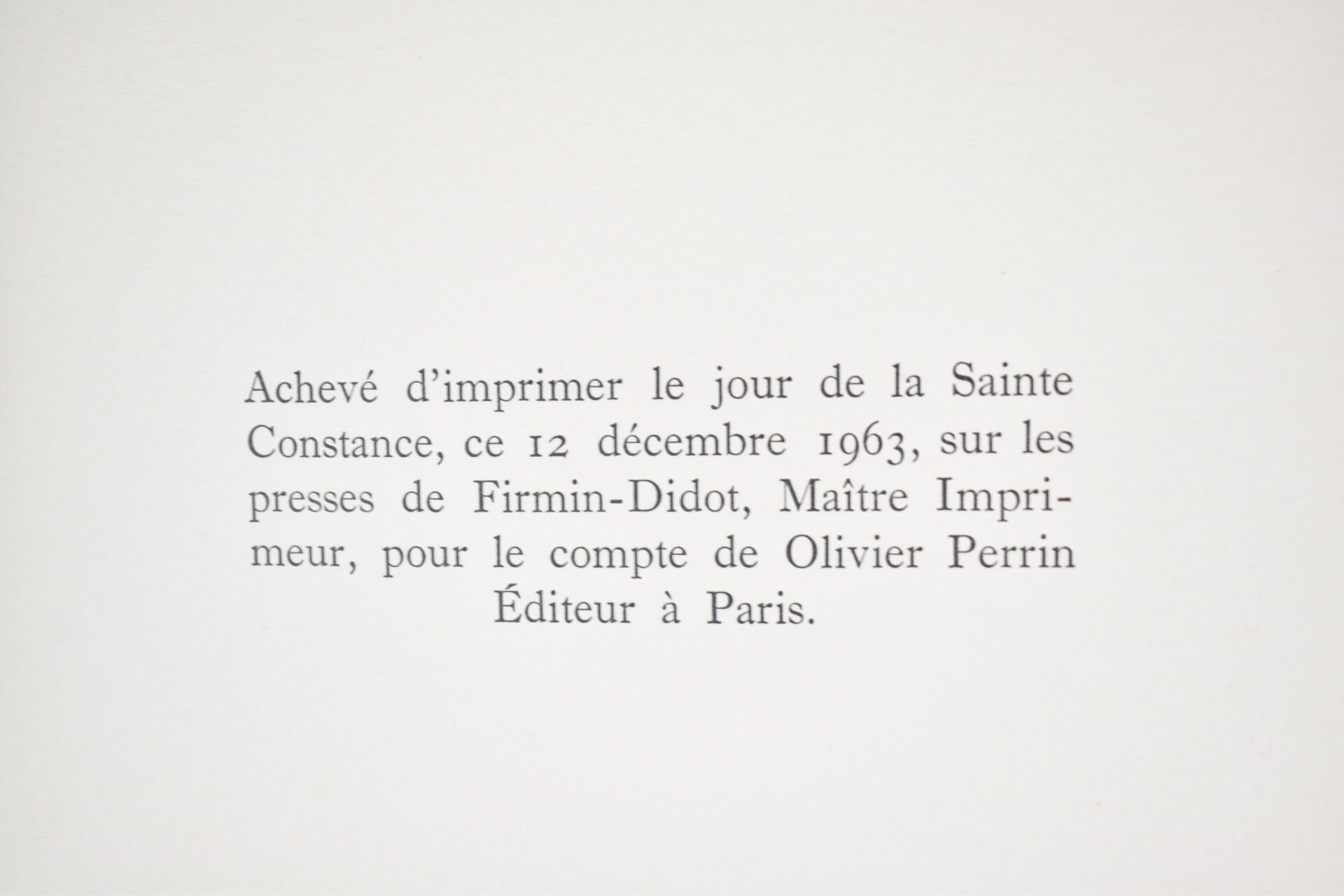 Achevé d'imprimer le jour de la Sainte Constance, ce 12 décembre 1963, sur les presses de Firmin-Didot, Maître Imprimeur, pour le compte de Olivier Perrin Éditeur à Paris.